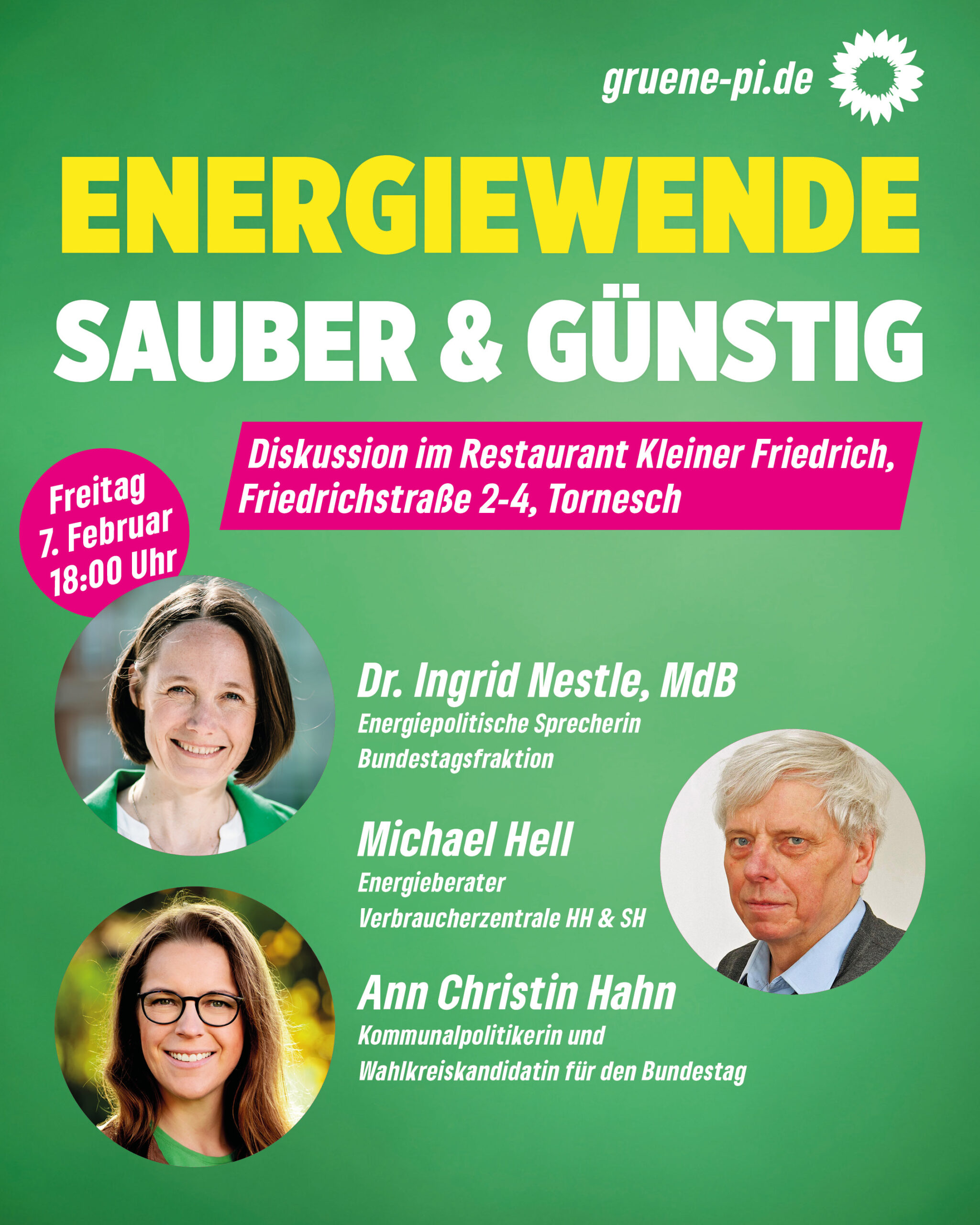 gruene-pi.de

ENERGIEWENDE
SAUBER & GÜNSTIG

Diskussion im Restaurant Kleiner Friedrich, Friedrichstraße 2-4, Tornesch

Freitag
7. Februar
18:00 Uhr

Dr. Ingrid Nestle, MdB
Energiepolitische Sprecherin
Bundestagsfraktion

Michael Hell
Energieberater
Verbraucherzentrale HH & SH

Ann Christin Hahn
Kommunalpolitikerin und
Wahlkreiskandidatin für den Bundestag